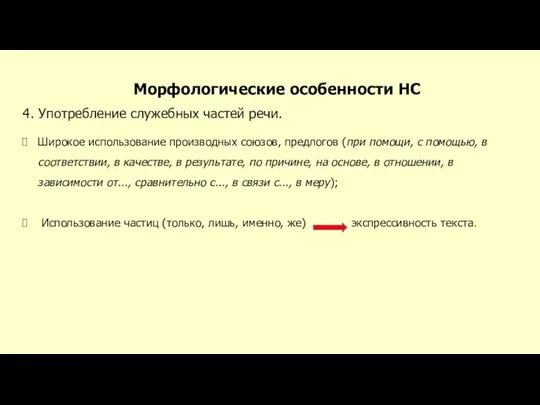 Морфологические особенности НС

4. Употребление служебных частей речи.

Широкое использование производных союзов, предлогов (при помощи, с помощью, в соответствии, в качестве, в результате, по причине, на основе, в отношении, в зависимости от..., сравнительно с..., в связи с..., в меру);

Использование частиц (только, лишь, именно, же) экспрессивность текста.